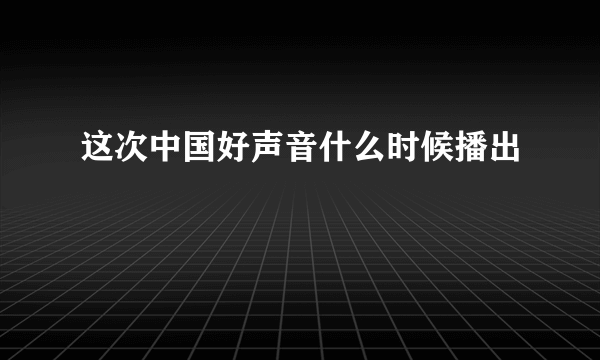 这次中国好声音什么时候播出